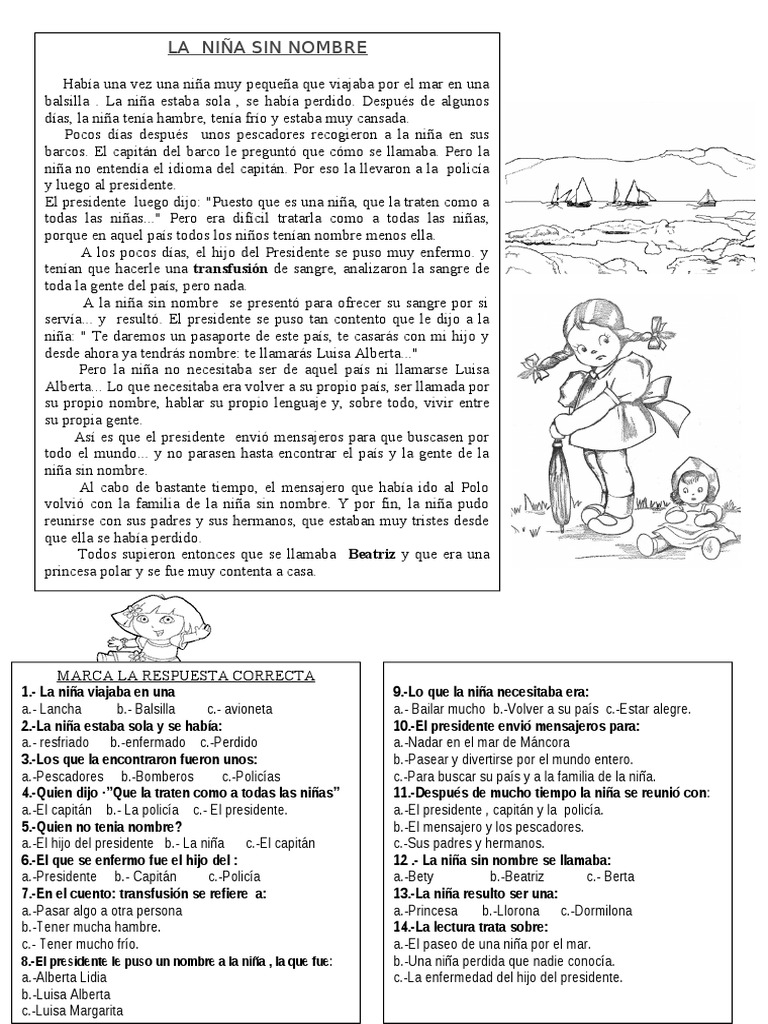 LA NIÑA SIN NOMBRE

Había una vez una niña muy pequeña que viajaba por el mar en una balsilla . La niña estaba sola , se había perdido. Después de algunos días, la niña tenía hambre, tenía frío y estaba muy cansada.

Pocos días después unos pescadores recogieron a la niña en sus barcos. El capitán del barco le preguntó que cómo se llamaba. Pero la niña no entendía el idioma del capitán. Por eso la llevaron a la policía y luego al presidente.

El presidente luego dijo: "Puesto que es una niña, que la traten como a todas las niñas..." Pero era difícil tratarla como a todas las niñas, porque en aquel país todos los niños tenían nombre menos ella.

A los pocos días, el hijo del Presidente se puso muy enfermo. y tenían que hacerle una transfusión de sangre, analizaron la sangre de toda la gente del país, pero nada.

A la niña sin nombre se presentó para ofrecer su sangre por si servía... y resultó. El presidente se puso tan contento que le dijo a la niña: " Te daremos un pasaporte de este país, te casarás con mi hijo y desde ahora ya tendrás nombre: te llamarás Luisa Alberta..."

Pero la niña no necesitaba ser de aquel país ni llamarse Luisa Alberta... Lo que necesitaba era volver a su propio país, ser llamada por su propio nombre, hablar su propio lenguaje y, sobre todo, vivir entre su propia gente.

Así es que el presidente envió mensajeros para que buscasen por todo el mundo... y no parasen hasta encontrar el país y la gente de la niña sin nombre.

Al cabo de bastante tiempo, el mensajero que había ido al Polo volvió con la familia de la niña sin nombre. Y por fin, la niña pudo reunirse con sus padres y sus hermanos, que estaban muy tristes desde que ella se había perdido.

Todos supieron entonces que se llamaba Beatriz y que era una princesa polar y se fue muy contenta a casa.

MARCA LA RESPUESTA CORRECTA
1.- La niña viajaba en una
a.- Lancha b.- Balsilla c.- avioneta
2.-La niña estaba sola y se había:
a.- resfriado b.-enfermado c.-Perdido
3.-Los que la encontraron fueron unos:
a.-Pescadores b.-Bomberos c.-Policías
4.-Quien dijo -"Que la traten como a todas las niñas"
a.-El capitán b.- La policía c.- El presidente.
5.-Quien no tenia nombre?
a.-El hijo del presidente b.- La niña c.-El capitán
6.-El que se enfermo fue el hijo del :
a.-Presidente b.- Capitán c.-Policía
7.-En el cuento: transfusión se refiere a:
a.-Pasar algo a otra persona
b.-Tener mucha hambre.
c.- Tener mucho frío.
8.-El presidente le puso un nombre a la niña , la que fue:
a.-Alberta Lidia
b.-Luisa Alberta
c.-Luisa Margarita

9.-Lo que la niña necesitaba era:
a.- Bailar mucho b.-Volver a su país c.-Estar alegre.
10.-El presidente envió mensajeros para:
a.-Nadar en el mar de Máncora
b.-Pasear y divertirse por el mundo entero.
c.-Para buscar su país y a la familia de la niña.
11.-Después de mucho tiempo la niña se reunió con:
a.-El presidente , capitán y la policía.
b.-El mensajero y los pescadores.
c.-Sus padres y hermanos.
12 .- La niña sin nombre se llamaba:
a.-Bety b.-Beatriz c.- Berta
13.-La niña resulto ser una:
a.-Princesa b.-Llorona c.-Dormilona
14.-La lectura trata sobre:
a.-El paseo de una niña por el mar.
b.-Una niña perdida que nadie conocía.
c.-La enfermedad del hijo del presidente.